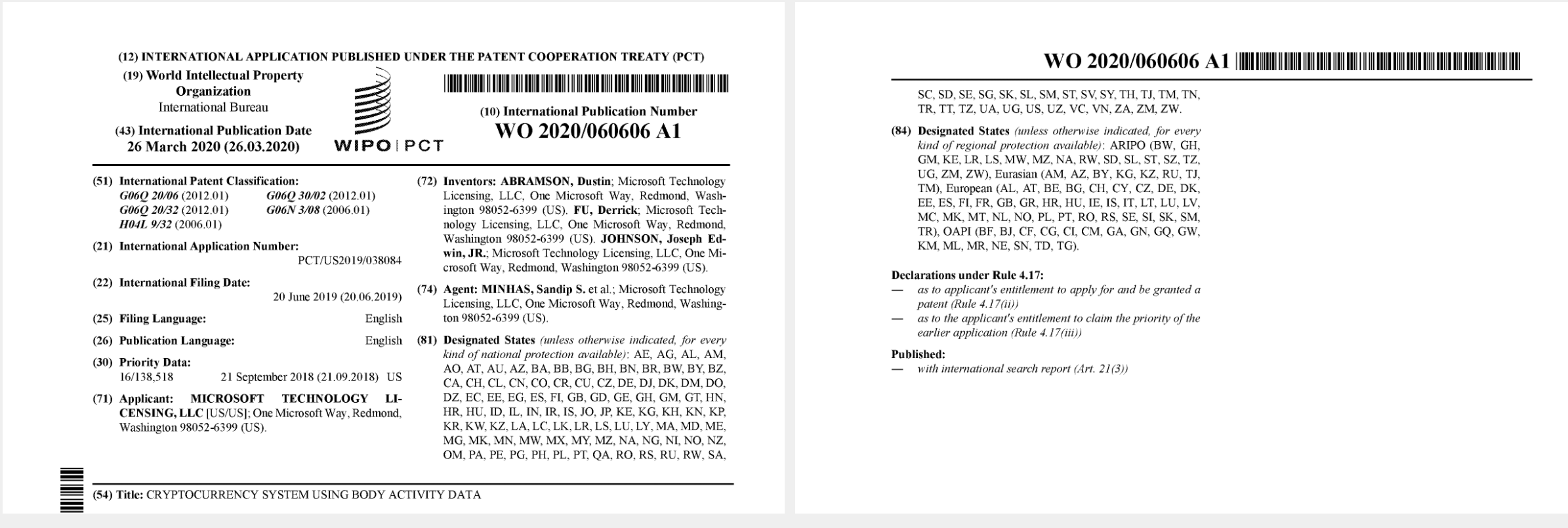 (12) INTERNATIONAL APPLICATION PUBLISHED UNDER THE PATENT COOPERATION TREATY (PCT)

(19) World Intellectual Property Organization
International Bureau

(43) International Publication Date
26 March 2020 (26.03.2020)

WIPO | PCT

(10) International Publication Number
WO 2020/060606 A1

(51) International Patent Classification:
G06Q 20/06 (2012.01) G06Q 30/02 (2012.01)
G06Q 20/32 (2012.01) G06N 3/08 (2006.01)
H04L 9/32 (2006.01)

(21) International Application Number:
PCT/US2019/038084

(22) International Filing Date:
20 June 2019 (20.06.2019)

(25) Filing Language: English

(26) Publication Language: English

(30) Priority Data:
16/138,518 21 September 2018 (21.09.2018) US

(71) Applicant: MICROSOFT TECHNOLOGY LICENSING, LLC [US/US]; One Microsoft Way, Redmond, Washington 98052-6399 (US).

(72) Inventors: ABRAMSON, Dustin; Microsoft Technology Licensing, LLC, One Microsoft Way, Redmond, Washington 98052-6399 (US). FU, Derrick; Microsoft Technology Licensing, LLC, One Microsoft Way, Redmond, Washington 98052-6399 (US). JOHNSON, Joseph Edwin, JR.; Microsoft Technology Licensing, LLC, One Microsoft Way, Redmond, Washington 98052-6399 (US).

(74) Agent: MINHAS, Sandip S. et al.; Microsoft Technology Licensing, LLC, One Microsoft Way, Redmond, Washington 98052-6399 (US).

(81) Designated States (unless otherwise indicated, for every kind of national protection available): AE, AG, AL, AM, AO, AT, AU, AZ, BA, BB, BG, BH, BN, BR, BW, BY, BZ, CA, CH, CL, CN, CO, CR, CU, CZ, DE, DJ, DK, DM, DO, DZ, EC, EE, EG, ES, FI, GB, GD, GE, GH, GM, GT, HN, HR, HU, ID, IL, IN, IR, IS, JO, JP, KE, KG, KH, KN, KP, KR, KW, KZ, LA, LC, LK, LR, LS, LU, LY, MA, MD, ME, MG, MK, MN, MW, MX, MY, MZ, NA, NG, NI, NO, NZ, OM, PA, PE, PG, PH, PL, PT, QA, RO, RS, RU, RW, SA,

(54) Title: CRYPTOCURRENCY SYSTEM USING BODY ACTIVITY DATA

WO 2020/060606 A1

SC, SD, SE, SG, SK, SL, SM, ST, SV, SY, TH, TJ, TM, TN, TR, TT, TZ, UA, UG, US, UZ, VC, VN, ZA, ZM, ZW.

(84) Designated States (unless otherwise indicated, for every kind of regional protection available): ARIPO (BW, GH, GM, KE, LR, LS, MW, MZ, NA, RW, SD, SL, ST, SZ, TZ, UG, ZM, ZW), Eurasian (AM, AZ, BY, KG, KZ, RU, TJ, TM), European (AL, AT, BE, BG, CH, CY, CZ, DE, DK, EE, ES, FI, FR, GB, GR, HR, HU, IE, IS, IT, LT, LU, LV, MC, MK, MT, NL, NO, PL, PT, RO, RS, SE, SI, SK, SM, TR), OAPI (BF, BJ, CF, CG, CI, CM, GA, GN, GQ, GW, KM, ML, MR, NE, SN, TD, TG).

Declarations under Rule 4.17:
— as to applicant's entitlement to apply for and be granted a patent (Rule 4.17(ii))
— as to the applicant's entitlement to claim the priority of the earlier application (Rule 4.17(iii))

Published:
— with international search report (Art. 21(3))